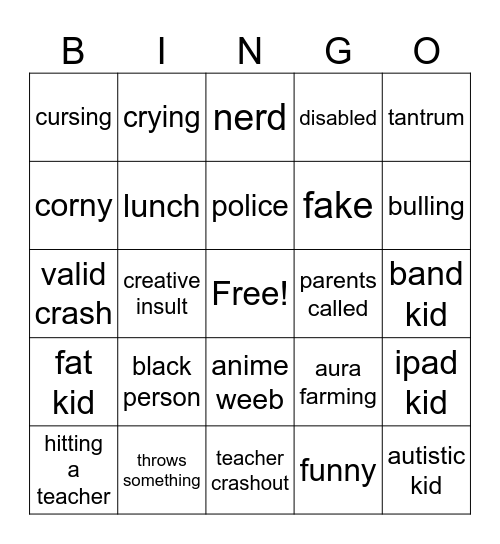 | B | I | N | G | O |
|---|---|---|---|---|
| cursing | crying | nerd | disabled | tantrum |
| corny | lunch | police | fake | bulling |
| valid crash | creative insult | Free! | parents called | band kid |
| fat kid | black person | anime weeb | aura farming | ipad kid |
| hitting a teacher | throws something | teacher crashout | funny | autistic kid |